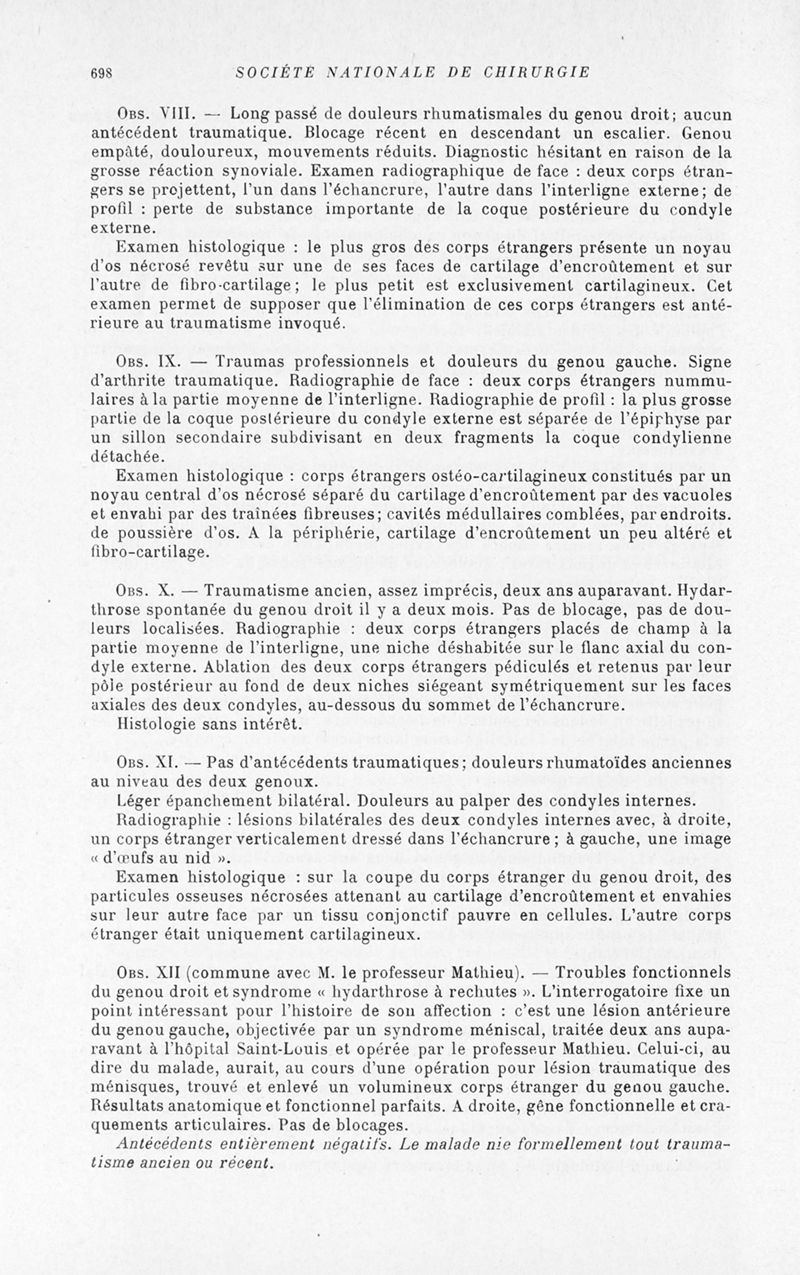 698 SOCIÉTÉ NATIONALE DE CHIRURGIE

Obs. VIII. — Long passé de douleurs rhumatismales du genou droit; aucun antécédent traumatique. Blocage récent en descendant un escalier. Genou empâté, douloureux, mouvements réduits. Diagnostic hésitant en raison de la grosse réaction synoviale. Examen radiographique de face : deux corps étrangers se projettent, l'un dans l'échancrure, l'autre dans l'interligne externe; de profil : perte de substance importante de la coque postérieure du condyle externe.

Examen histologique : le plus gros des corps étrangers présente un noyau d'os nécrosé revêtu sur une de ses faces de cartilage d'encroûtement et sur l'autre de fibro-cartilage; le plus petit est exclusivement cartilagineux. Cet examen permet de supposer que l'élimination de ces corps étrangers est antérieure au traumatisme invoqué.

Obs. IX. — Traumas professionnels et douleurs du genou gauche. Signe d'arthrite traumatique. Radiographie de face : deux corps étrangers nummulaires à la partie moyenne de l'interligne. Radiographie de profil : la plus grosse partie de la coque postérieure du condyle externe est séparée de l'épiphyse par un sillon secondaire subdivisant en deux fragments la coque condylienne détachée.

Examen histologique : corps étrangers ostéo-cartilagineux constitués par un noyau central d'os nécrosé séparé du cartilage d'encroûtement par des vacuoles et envahi par des traînées fibreuses; cavités médullaires comblées, par endroits. de poussière d'os. A la périphérie, cartilage d'encroûtement un peu altéré et fibro-cartilage.

Obs. X. — Traumatisme ancien, assez imprécis, deux ans auparavant. Hydarthrose spontanée du genou droit il y a deux mois. Pas de blocage, pas de douleurs localisées. Radiographie : deux corps étrangers placés de champ à la partie moyenne de l'interligne, une niche déshabitée sur le flanc axial du condyle externe. Ablation des deux corps étrangers pédiculés et retenus par leur pôle postérieur au fond de deux niches siégeant symétriquement sur les faces axiales des deux condyles, au-dessous du sommet de l'échancrure.

Histologie sans intérêt.

Obs. XI. — Pas d'antécédents traumatiques; douleurs rhumatoïdes anciennes au niveau des deux genoux.

Léger épanchement bilatéral. Douleurs au palper des condyles internes.

Radiographie : lésions bilatérales des deux condyles internes avec, à droite, un corps étranger verticalement dressé dans l'échancrure; à gauche, une image « d'œufs au nid ».

Examen histologique : sur la coupe du corps étranger du genou droit, des particules osseuses nécrosées attenant au cartilage d'encroûtement et envahies sur leur autre face par un tissu conjonctif pauvre en cellules. L'autre corps étranger était uniquement cartilagineux.

Obs. XII (commune avec M. le professeur Mathieu). — Troubles fonctionnels du genou droit et syndrome « hydarthrose à rechutes ». L'interrogatoire fixe un point intéressant pour l'histoire de son affection : c'est une lésion antérieure du genou gauche, objectivée par un syndrome méniscal, traitée deux ans auparavant à l'hôpital Saint-Louis et opérée par le professeur Mathieu. Celui-ci, au dire du malade, aurait, au cours d'une opération pour lésion traumatique des ménisques, trouvé et enlevé un volumineux corps étranger du genou gauche. Résultats anatomique et fonctionnel parfaits. A droite, gêne fonctionnelle et craquements articulaires. Pas de blocages.

Antécédents entièrement négatifs. Le malade nie formellement tout traumatisme ancien ou récent.